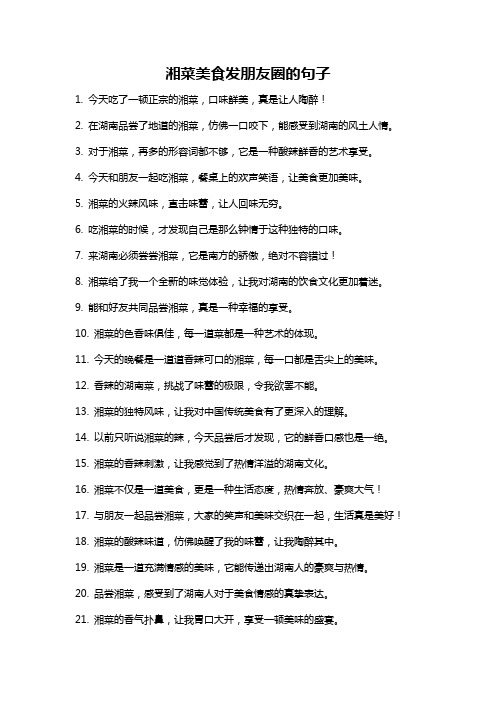 湘菜美食发朋友圈的句子

1. 今天吃了一顿正宗的湘菜，口味鲜美，真是让人陶醉！

2. 在湖南品尝了地道的湘菜，仿佛一口咬下，能感受到湖南的风土人情。

3. 对于湘菜，再多的形容词都不够，它是一种酸辣鲜香的艺术享受。

4. 今天和朋友一起吃湘菜，餐桌上的欢声笑语，让美食更加美味。

5. 湘菜的火辣风味，直击味蕾，让人回味无穷。

6. 吃湘菜的时候，才发现自己是那么钟情于这种独特的口味。

7. 来湖南必须尝尝湘菜，它是南方的骄傲，绝对不容错过！

8. 湘菜给了我一个全新的味觉体验，让我对湖南的饮食文化更加着迷。

9. 能和好友共同品尝湘菜，真是一种幸福的享受。

10. 湘菜的色香味俱佳，每一道菜都是一种艺术的体现。

11. 今天的晚餐是一道道香辣可口的湘菜，每一口都是舌尖上的美味。

12. 香辣的湖南菜，挑战了味蕾的极限，令我欲罢不能。

13. 湘菜的独特风味，让我对中国传统美食有了更深入的理解。

14. 以前只听说湘菜的辣，今天品尝后才发现，它的鲜香口感也是一绝。

15. 湘菜的香辣刺激，让我感觉到了热情洋溢的湖南文化。

16. 湘菜不仅是一道美食，更是一种生活态度，热情奔放、豪爽大气！

17. 与朋友一起品尝湘菜，大家的笑声和美味交织在一起，生活真是美好！

18. 湘菜的酸辣味道，仿佛唤醒了我的味蕾，让我陶醉其中。

19. 湘菜是一道充满情感的美味，它能传递出湖南人的豪爽与热情。

20. 品尝湘菜，感受到了湖南人对于美食情感的真挚表达。

21. 湘菜的香气扑鼻，让我胃口大开，享受一顿美味的盛宴。